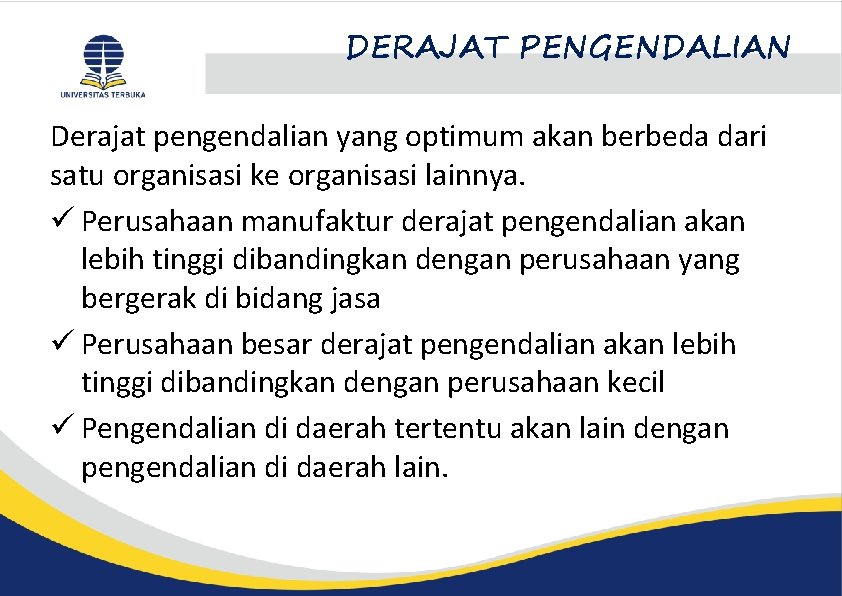 UNIVERSITAS TERBUKA

DERAJAT PENGENDALIAN

Derajat pengendalian yang optimum akan berbeda dari satu organisasi ke organisasi lainnya.

✓ Perusahaan manufaktur derajat pengendalian akan lebih tinggi dibandingkan dengan perusahaan yang bergerak di bidang jasa

✓ Perusahaan besar derajat pengendalian akan lebih tinggi dibandingkan dengan perusahaan kecil

✓ Pengendalian di daerah tertentu akan lain dengan pengendalian di daerah lain.